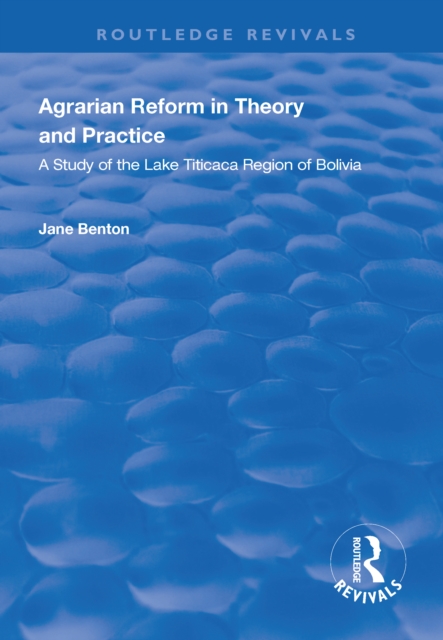 ROUTLEDGE REVIVALS

Agrarian Reform in Theory and Practice

A Study of the Lake Titicaca Region of Bolivia

Jane Benton

ROUTLEDGE

REVIVALS